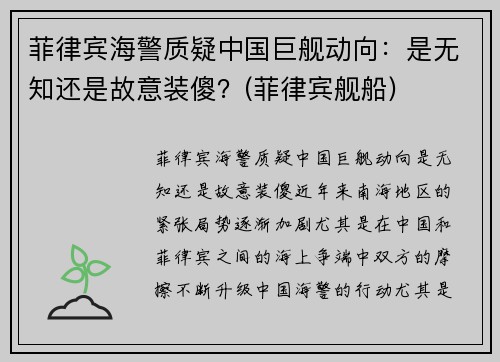 菲律宾海警质疑中国巨舰动向：是无知还是故意装傻？(菲律宾舰船)

菲律宾海警质疑中国巨舰动向是无知还是故意装傻近年来南海地区的紧张局势逐渐加剧尤其是在中国和菲律宾之间的海上争端中双方的摩擦不断升级中国海警的行动尤其是